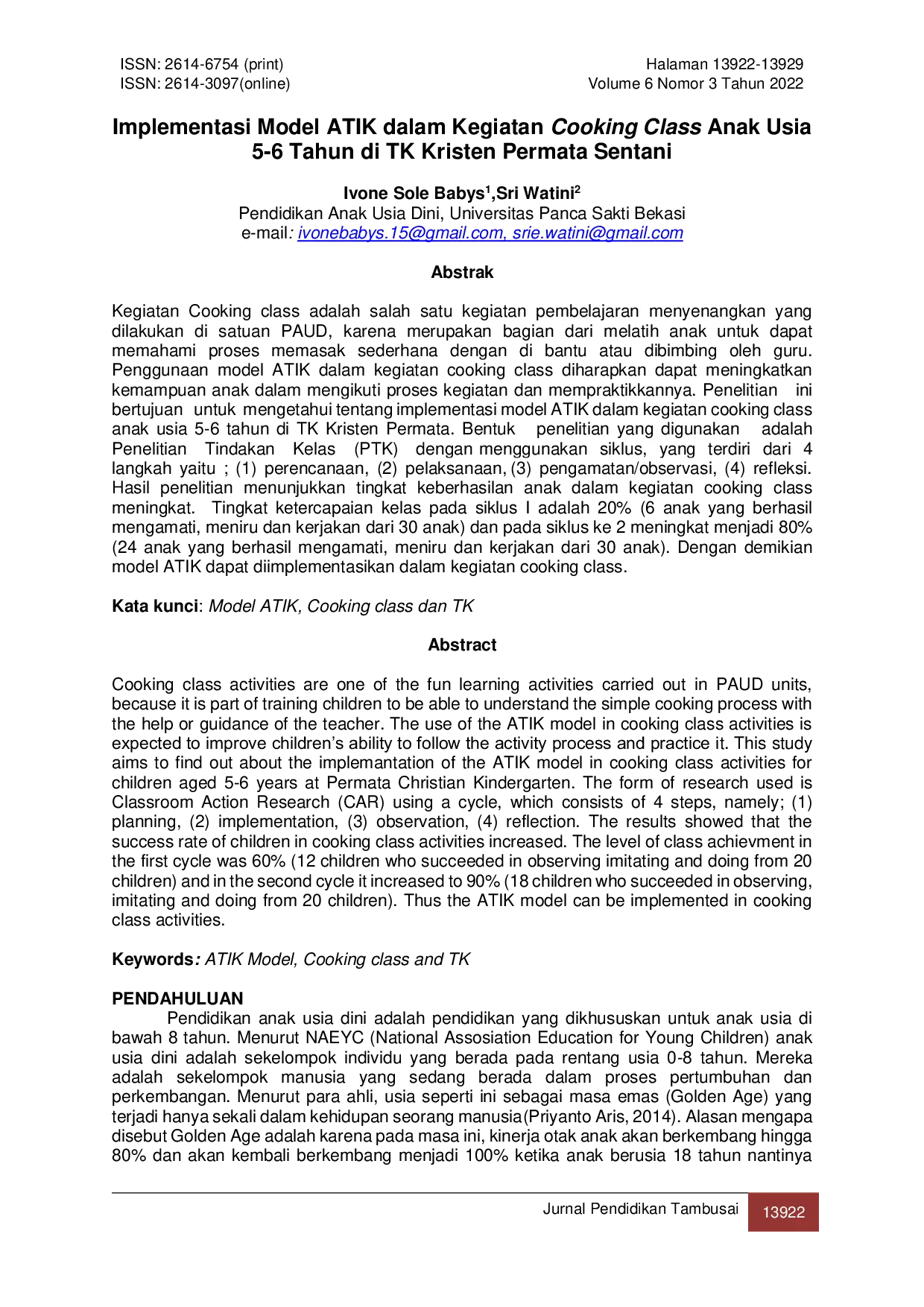 ISSN: 2614-6754 (print)
ISSN: 2614-3097(online)

Halaman 13922-13929
Volume 6 Nomor 3 Tahun 2022

Implementasi Model ATIK dalam Kegiatan Cooking Class Anak Usia 5-6 Tahun di TK Kristen Permata Sentani

Ivone Sole Babys$^1$,Sri Watini$^2$
Pendidikan Anak Usia Dini, Universitas Panca Sakti Bekasi
e-mail: ivonebabys.15@gmail.com, srie.watini@gmail.com

Abstrak

Kegiatan Cooking class adalah salah satu kegiatan pembelajaran menyenangkan yang dilakukan di satuan PAUD, karena merupakan bagian dari melatih anak untuk dapat memahami proses memasak sederhana dengan di bantu atau dibimbing oleh guru. Penggunaan model ATIK dalam kegiatan cooking class diharapkan dapat meningkatkan kemampuan anak dalam mengikuti proses kegiatan dan mempraktikkannya. Penelitian ini bertujuan untuk mengetahui tentang implementasi model ATIK dalam kegiatan cooking class anak usia 5-6 tahun di TK Kristen Permata. Bentuk penelitian yang digunakan adalah Penelitian Tindakan Kelas (PTK) dengan menggunakan siklus, yang terdiri dari 4 langkah yaitu ; (1) perencanaan, (2) pelaksanaan, (3) pengamatan/observasi, (4) refleksi. Hasil penelitian menunjukkan tingkat keberhasilan anak dalam kegiatan cooking class meningkat. Tingkat ketercapaian kelas pada siklus I adalah 20% (6 anak yang berhasil mengamati, meniru dan kerjakan dari 30 anak) dan pada siklus ke 2 meningkat menjadi 80% (24 anak yang berhasil mengamati, meniru dan kerjakan dari 30 anak). Dengan demikian model ATIK dapat diimplementasikan dalam kegiatan cooking class.

Kata kunci: Model ATIK, Cooking class dan TK

Abstract

Cooking class activities are one of the fun learning activities carried out in PAUD units, because it is part of training children to be able to understand the simple cooking process with the help or guidance of the teacher. The use of the ATIK model in cooking class activities is expected to improve children's ability to follow the activity process and practice it. This study aims to find out about the implemantation of the ATIK model in cooking class activities for children aged 5-6 years at Permata Christian Kindergarten. The form of research used is Classroom Action Research (CAR) using a cycle, which consists of 4 steps, namely; (1) planning, (2) implementation, (3) observation, (4) reflection. The results showed that the success rate of children in cooking class activities increased. The level of class achievment in the first cycle was 60% (12 children who succeeded in observing imitating and doing from 20 children) and in the second cycle it increased to 90% (18 children who succeeded in observing, imitating and doing from 20 children). Thus the ATIK model can be implemented in cooking class activities.

Keywords: ATIK Model, Cooking class and TK

PENDAHULUAN
Pendidikan anak usia dini adalah pendidikan yang dikhususkan untuk anak usia di bawah 8 tahun. Menurut NAEYC (National Assosiation Education for Young Children) anak usia dini adalah sekelompok individu yang berada pada rentang usia 0-8 tahun. Mereka adalah sekelompok manusia yang sedang berada dalam proses pertumbuhan dan perkembangan. Menurut para ahli, usia seperti ini sebagai masa emas (Golden Age) yang terjadi hanya sekali dalam kehidupan seorang manusia(Priyanto Aris, 2014). Alasan mengapa disebut Golden Age adalah karena pada masa ini, kinerja otak anak akan berkembang hingga 80% dan akan kembali berkembang menjadi 100% ketika anak berusia 18 tahun nantinya

Jurnal Pendidikan Tambusai 13922